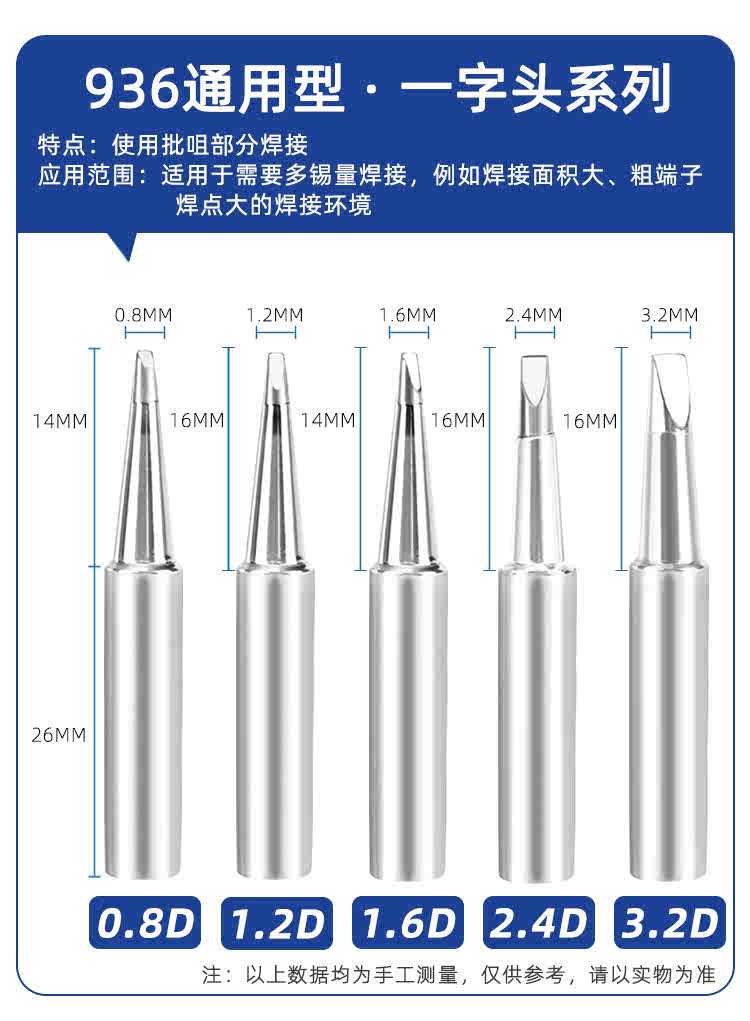 936通用型·一字头系列

特点：使用批咀部分焊接
应用范围：适用于需要多锡量焊接，例如焊接面积大、粗端子焊点大的焊接环境

0.8MM
1.2MM
1.6MM
2.4MM
3.2MM

14MM
16MM
14MM
16MM
16MM

26MM

0.8D
1.2D
1.6D
2.4D
3.2D

注：以上数据均为手工测量，仅供参考，请以实物为准